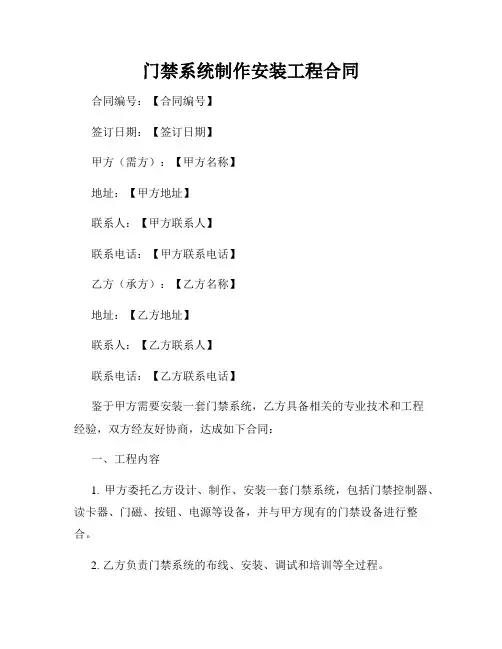 门禁系统制作安装工程合同

合同编号：【合同编号】

签订日期：【签订日期】

甲方（需方）：【甲方名称】

地址：【甲方地址】

联系人：【甲方联系人】

联系电话：【甲方联系电话】

乙方（承方）：【乙方名称】

地址：【乙方地址】

联系人：【乙方联系人】

联系电话：【乙方联系电话】

鉴于甲方需要安装一套门禁系统，乙方具备相关的专业技术和工程经验，双方经友好协商，达成如下合同：

一、工程内容

1. 甲方委托乙方设计、制作、安装一套门禁系统，包括门禁控制器、读卡器、门磁、按钮、电源等设备，并与甲方现有的门禁设备进行整合。

2. 乙方负责门禁系统的布线、安装、调试和培训等全过程。